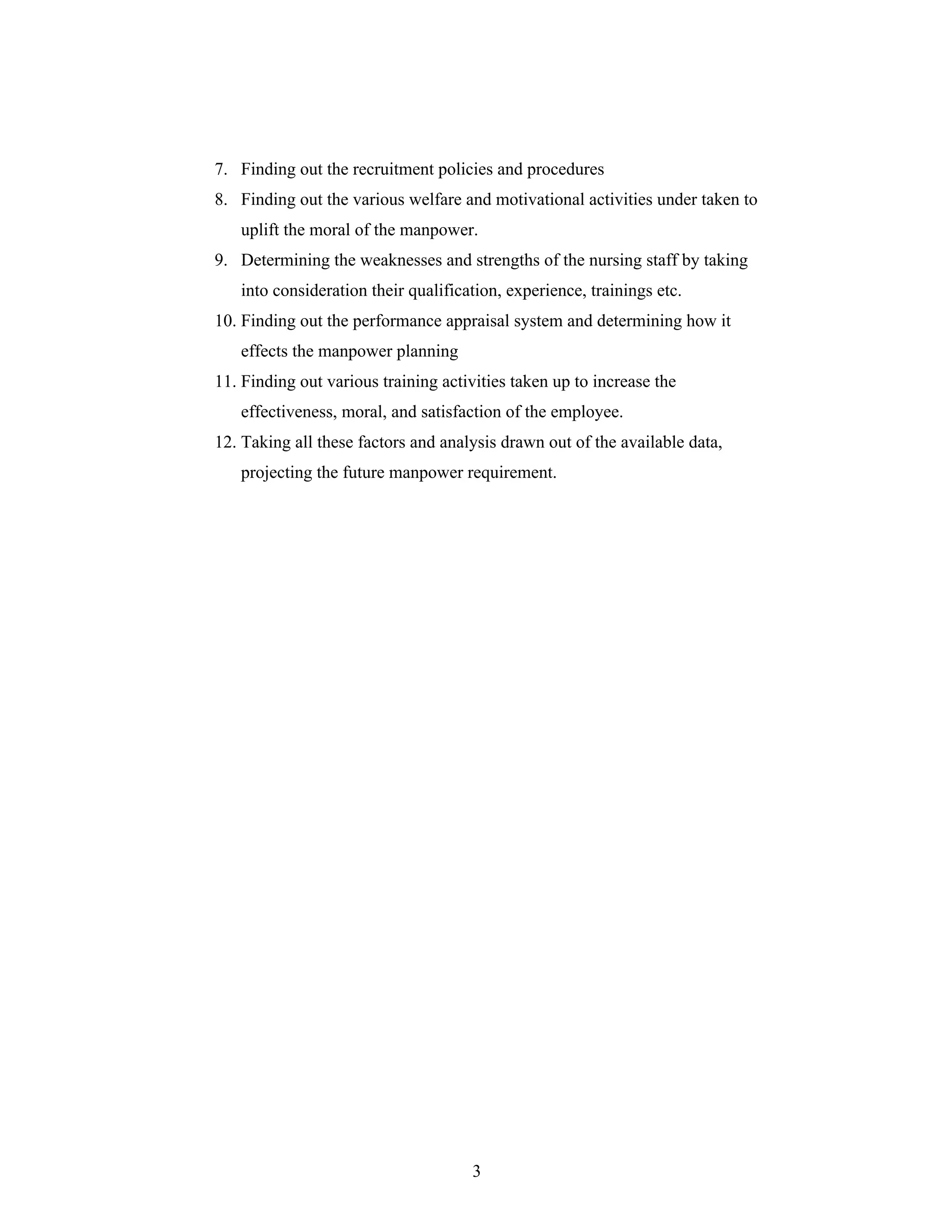 7. Finding out the recruitment policies and procedures
8. Finding out the various welfare and motivational activities under taken to uplift the moral of the manpower.
9. Determining the weaknesses and strengths of the nursing staff by taking into consideration their qualification, experience, trainings etc.
10. Finding out the performance appraisal system and determining how it effects the manpower planning
11. Finding out various training activities taken up to increase the effectiveness, moral, and satisfaction of the employee.
12. Taking all these factors and analysis drawn out of the available data, projecting the future manpower requirement.

3